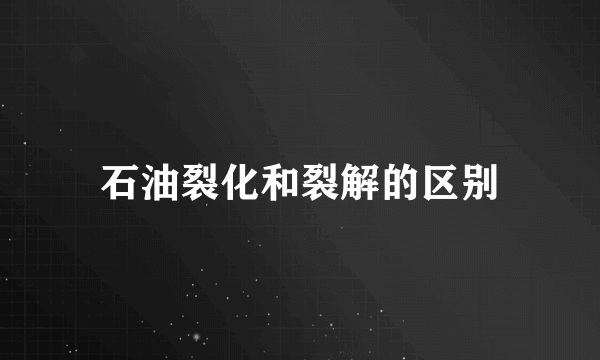 石油裂化和裂解的区别